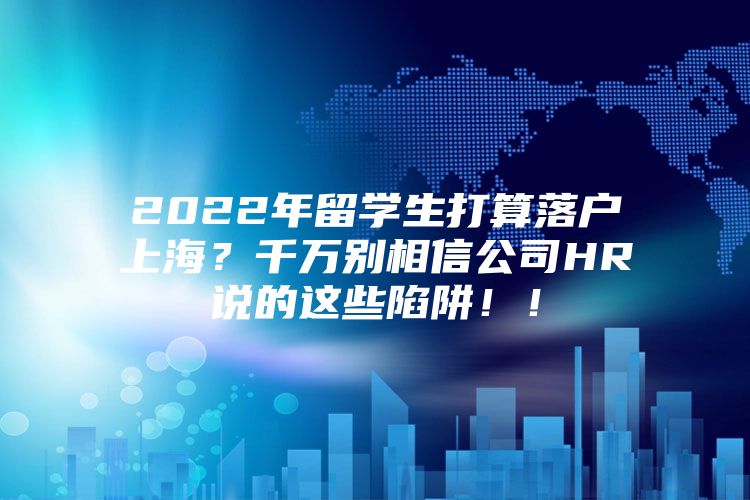 2022年留学生打算落户上海？千万别相信公司HR说的这些陷阱！！